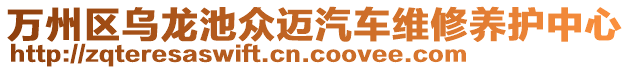 万州区乌龙池众迈汽车维修养护中心
http://zqteresaswift.cn.coovee.com